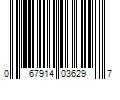 0 67914 03629 7